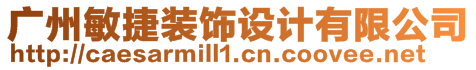 广州敏捷装饰设计有限公司
http://caesarmill1.cn.coovee.net